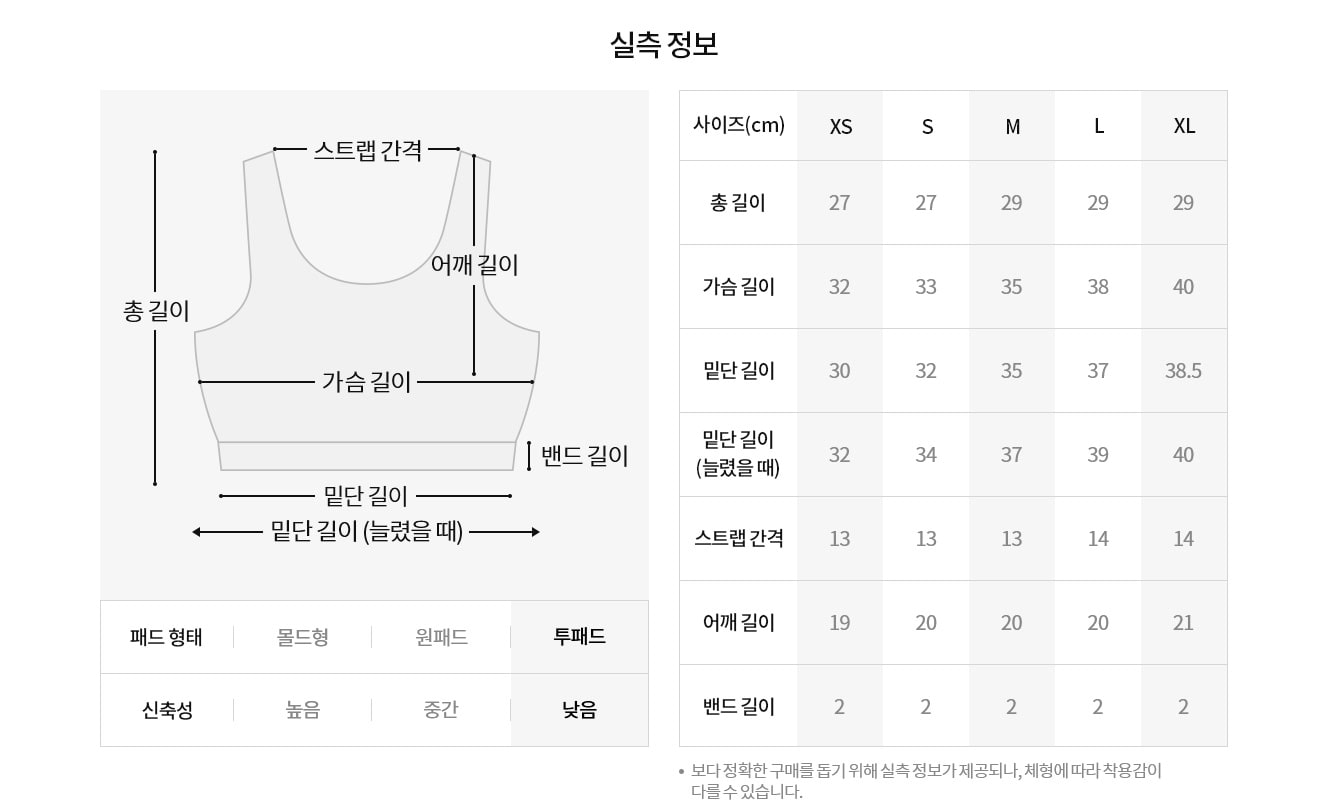 실측 정보

스트랩 간격
어깨 길이
총 길이
가슴 길이
밴드 길이
밑단 길이
밑단 길이 (늘렸을 때)

| 패드 형태 | 몰드형 | 원패드 | 투패드 |
|---|---|---|---|
| 신축성 | 높음 | 중간 | 낮음 |

| 사이즈(cm) | XS | S | M | L | XL |
|---|---|---|---|---|---|
| 총 길이 | 27 | 27 | 29 | 29 | 29 |
| 가슴 길이 | 32 | 33 | 35 | 38 | 40 |
| 밑단 길이 | 30 | 32 | 35 | 37 | 38.5 |
| 밑단 길이 (늘렸을 때) | 32 | 34 | 37 | 39 | 40 |
| 스트랩 간격 | 13 | 13 | 13 | 14 | 14 |
| 어깨 길이 | 19 | 20 | 20 | 20 | 21 |
| 밴드 길이 | 2 | 2 | 2 | 2 | 2 |

• 보다 정확한 구매를 돕기 위해 실측 정보가 제공되나, 체형에 따라 착용감이 다를 수 있습니다.